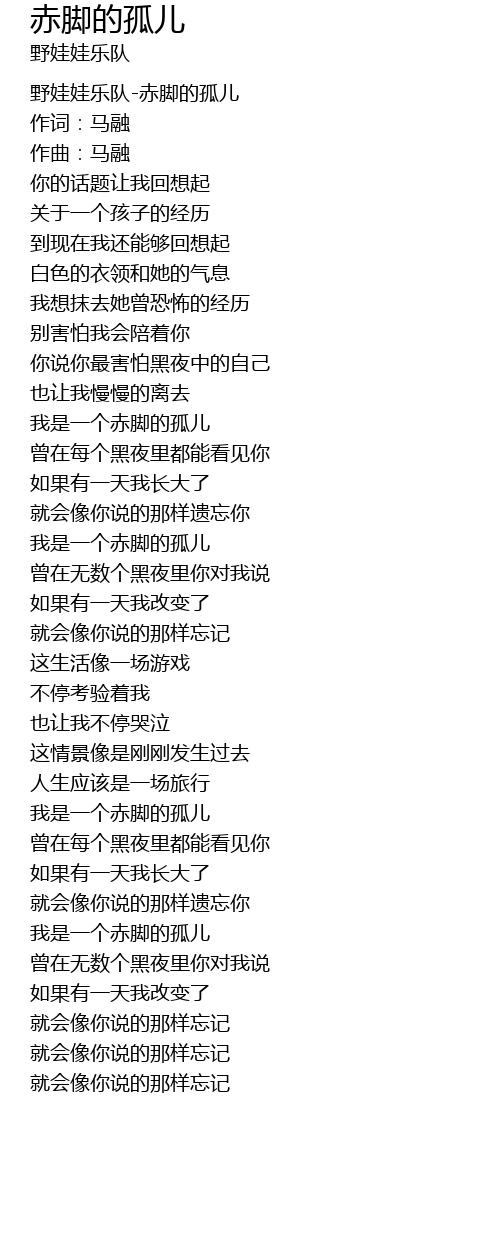 赤脚的孤儿
野娃娃乐队

野娃娃乐队-赤脚的孤儿
作词：马融
作曲：马融
你的话题让我回想起
关于一个孩子的经历
到现在我还能够回想起
白色的衣领和她的气息
我想抹去她曾恐怖的经历
别害怕我会陪着你
你说你最害怕黑夜中的自己
也让我慢慢的离去
我是一个赤脚的孤儿
曾在每个黑夜里都能看见你
如果有一天我长大了
就会像你说的那样遗忘你
我是一个赤脚的孤儿
曾在无数个黑夜里你对我说
如果有一天我改变了
就会像你说的那样忘记
这生活像一场游戏
不停考验着我
也让我不停哭泣
这情景像是刚刚发生过去
人生应该是一场旅行
我是一个赤脚的孤儿
曾在每个黑夜里都能看见你
如果有一天我长大了
就会像你说的那样遗忘你
我是一个赤脚的孤儿
曾在无数个黑夜里你对我说
如果有一天我改变了
就会像你说的那样忘记
就会像你说的那样忘记
就会像你说的那样忘记